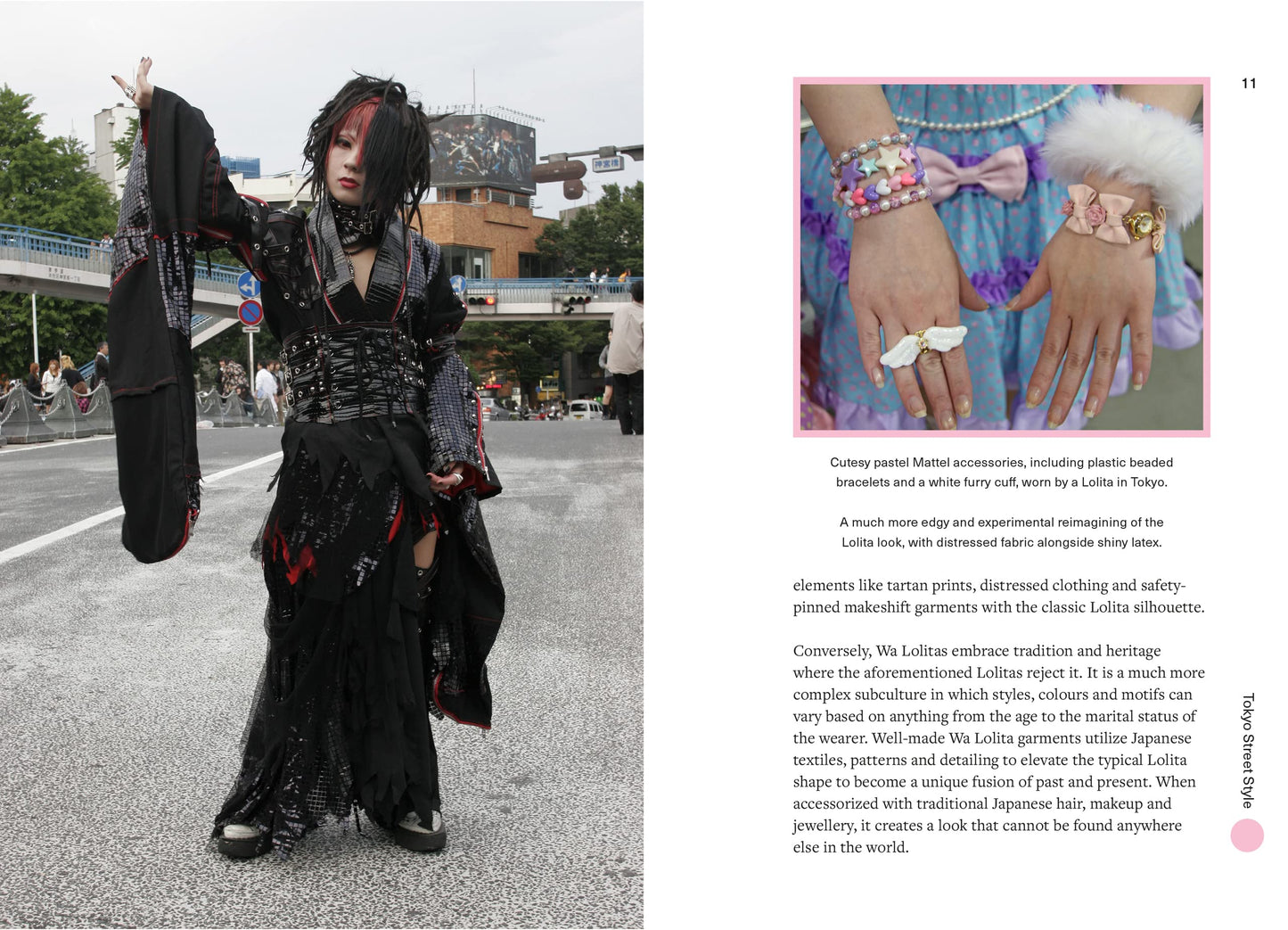 11

Cutesy pastel Mattel accessories, including plastic beaded bracelets and a white furry cuff, worn by a Lolita in Tokyo.

A much more edgy and experimental reimagining of the Lolita look, with distressed fabric alongside shiny latex.

elements like tartan prints, distressed clothing and safety-pinned makeshift garments with the classic Lolita silhouette.

Conversely, Wa Lolitas embrace tradition and heritage where the aforementioned Lolitas reject it. It is a much more complex subculture in which styles, colours and motifs can vary based on anything from the age to the marital status of the wearer. Well-made Wa Lolita garments utilize Japanese textiles, patterns and detailing to elevate the typical Lolita shape to become a unique fusion of past and present. When accessorized with traditional Japanese hair, makeup and jewellery, it creates a look that cannot be found anywhere else in the world.

Tokyo Street Style